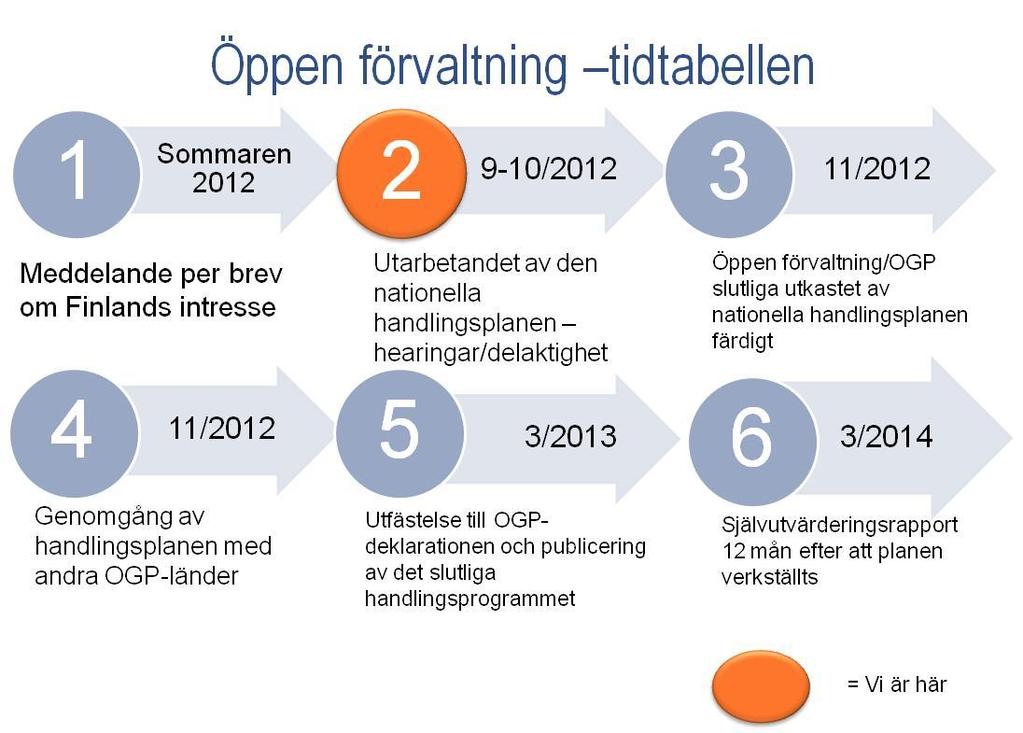 Öppen förvaltning –tidtabellen

1

Sommaren 2012

Meddelande per brev om Finlands intresse

2

9-10/2012

Utarbetandet av den nationella handlingsplanen – hearingar/delaktighet

3

11/2012

Öppen förvaltning/OGP slutliga utkastet av nationella handlingsplanen färdigt

4

11/2012

Genomgång av handlingsplanen med andra OGP-länder

5

3/2013

Utfästelse till OGP-deklarationen och publicering av det slutliga handlingsprogrammet

6

3/2014

Självutvärderingsrapport 12 mån efter att planen verkställts

= Vi är här